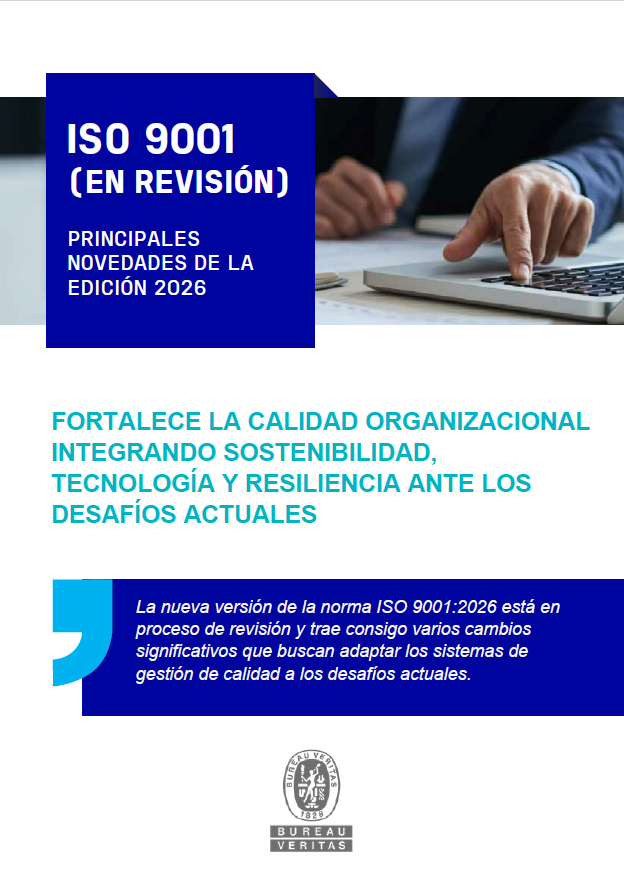 ISO 9001
(EN REVISIÓN)

PRINCIPALES NOVEDADES DE LA EDICIÓN 2026

FORTALECE LA CALIDAD ORGANIZACIONAL INTEGRANDO SOSTENIBILIDAD, TECNOLOGÍA Y RESILIENCIA ANTE LOS DESAFÍOS ACTUALES

La nueva versión de la norma ISO 9001:2026 está en proceso de revisión y trae consigo varios cambios significativos que buscan adaptar los sistemas de gestión de calidad a los desafíos actuales.

BUREAU VERITAS
1828
BUREAU
VERITAS